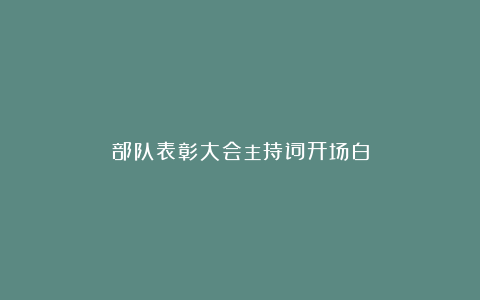 部队表彰大会主持词开场白